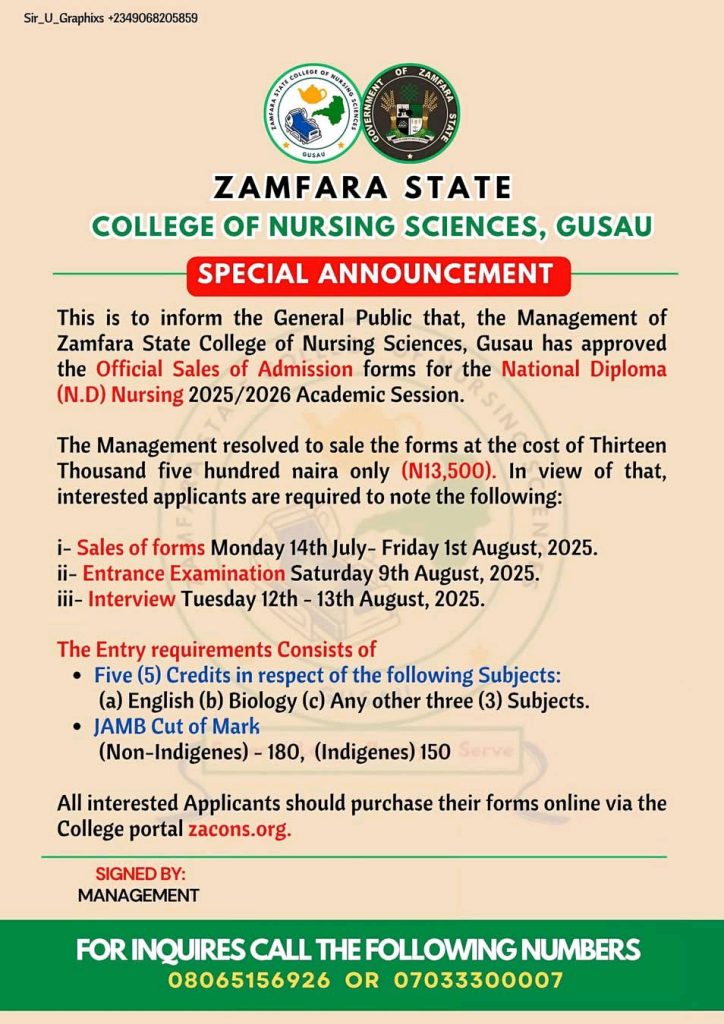 Sir_U_Graphixs +2349068205859

ZAMFARA STATE COLLEGE OF NURSING SCIENCES
GUSAU

GOVERNMENT OF ZAMFARA STATE

ZAMFARA STATE
COLLEGE OF NURSING SCIENCES, GUSAU

SPECIAL ANNOUNCEMENT

This is to inform the General Public that, the Management of Zamfara State College of Nursing Sciences, Gusau has approved the Official Sales of Admission forms for the National Diploma (N.D) Nursing 2025/2026 Academic Session.

The Management resolved to sale the forms at the cost of Thirteen Thousand five hundred naira only (N13,500). In view of that, interested applicants are required to note the following:

i- Sales of forms Monday 14th July- Friday 1st August, 2025.
ii- Entrance Examination Saturday 9th August, 2025.
iii- Interview Tuesday 12th - 13th August, 2025.

The Entry requirements Consists of
• Five (5) Credits in respect of the following Subjects:
(a) English (b) Biology (c) Any other three (3) Subjects.
• JAMB Cut of Mark
(Non-Indigenes) - 180, (Indigenes) 150

All interested Applicants should purchase their forms online via the College portal zacons.org.

SIGNED BY:
MANAGEMENT

FOR INQUIRES CALL THE FOLLOWING NUMBERS
08065156926 OR 07033300007